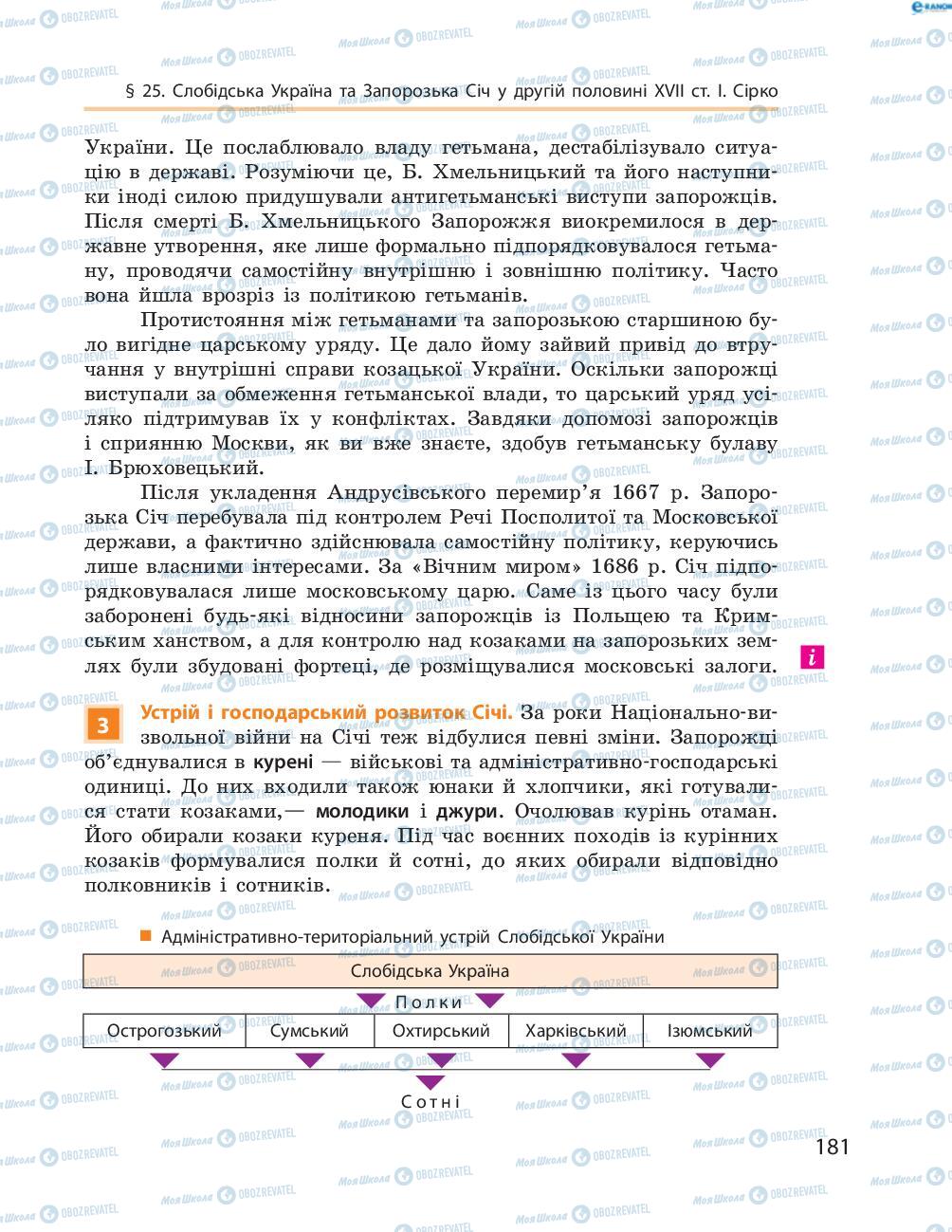 § 25. Слобідська Україна та Запорозька Січ у другій половині XVII ст. І. Сірко

України. Це послаблювало владу гетьмана, дестабілізувало ситуацію в державі. Розуміючи це, Б. Хмельницький та його наступники іноді силою придушували антигетьманські виступи запорожців. Після смерті Б. Хмельницького Запорожжя виокремилося в державне утворення, яке лише формально підпорядковувалося гетьману, проводячи самостійну внутрішню і зовнішню політику. Часто вона йшла врозріз із політикою гетьманів.

Протистояння між гетьманами та запорозькою старшиною було вигідне царському уряду. Це дало йому зайвий привід до втручання у внутрішні справи козацької України. Оскільки запорожці виступали за обмеження гетьманської влади, то царський уряд усіляко підтримував їх у конфліктах. Завдяки допомозі запорожців і сприянню Москви, як ви вже знаєте, здобув гетьманську булаву І. Брюховецький.

Після укладення Андрусівського перемир'я 1667 р. Запорозька Січ перебувала під контролем Речі Посполитої та Московської держави, а фактично здійснювала самостійну політику, керуючись лише власними інтересами. За «Вічним миром» 1686 р. Січ підпорядковувалася лише московському царю. Саме із цього часу були заборонені будь-які відносини запорожців із Польщею та Кримським ханством, а для контролю над козаками на запорозьких землях були збудовані фортеці, де розміщувалися московські залоги.

i

3 Устрій і господарський розвиток Січі. За роки Національно-визвольної війни на Січі теж відбулися певні зміни. Запорожці об'єднувалися в курені — військові та адміністративно-господарські одиниці. До них входили також юнаки й хлопчики, які готувалися стати козаками,— молодики і джури. Очолював курінь отаман. Його обирали козаки куреня. Під час воєнних походів із курінних козаків формувалися полки й сотні, до яких обирали відповідно полковників і сотників.

Адміністративно-територіальний устрій Слобідської України

Слобідська Україна

Полки

| Острогозький | Сумський | Охтирський | Харківський | Ізюмський |
|---|---|---|---|---|

Сотні

181